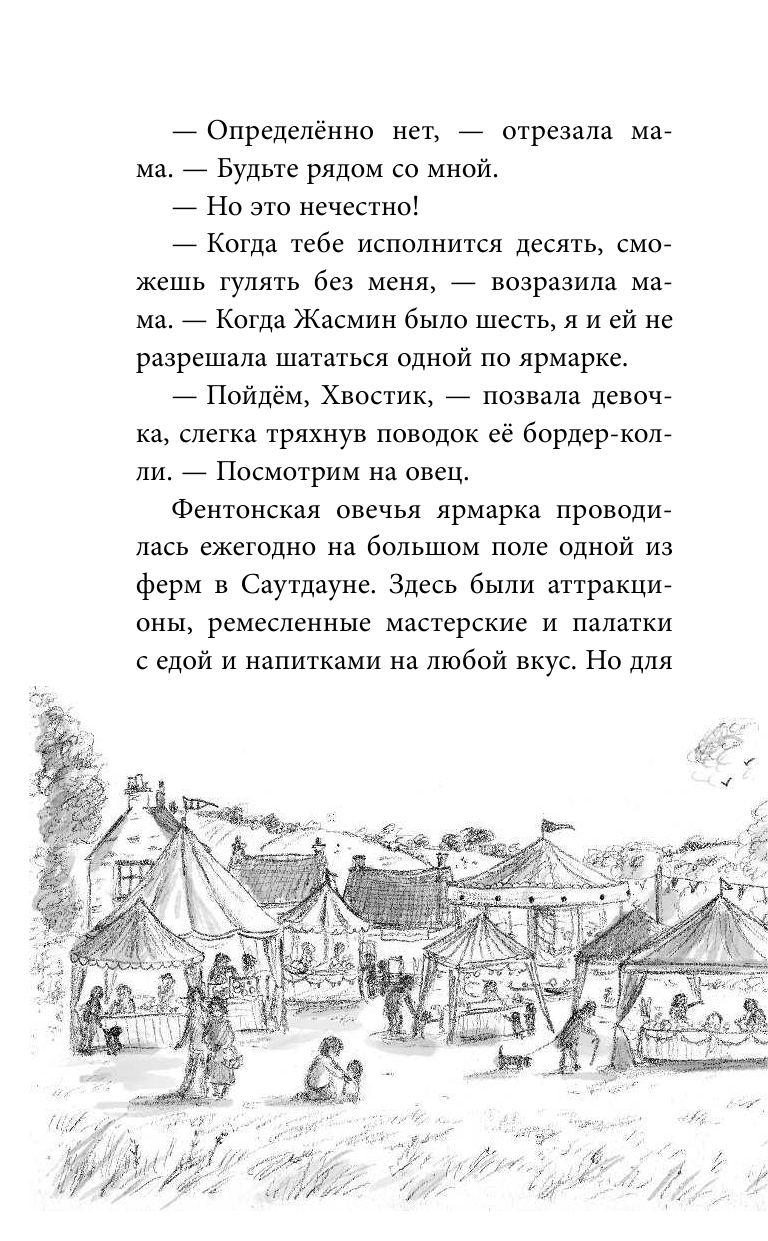 — Определённо нет, — отрезала мама. — Будьте рядом со мной.

— Но это нечестно!

— Когда тебе исполнится десять, сможешь гулять без меня, — возразила мама. — Когда Жасмин было шесть, я и ей не разрешала шататься одной по ярмарке.

— Пойдём, Хвостик, — позвала девочка, слегка тряхнув поводок её бордер-колли. — Посмотрим на овец.

Фентонская овечья ярмарка проводилась ежегодно на большом поле одной из ферм в Саутдауне. Здесь были аттракционы, ремесленные мастерские и палатки с едой и напитками на любой вкус. Но для